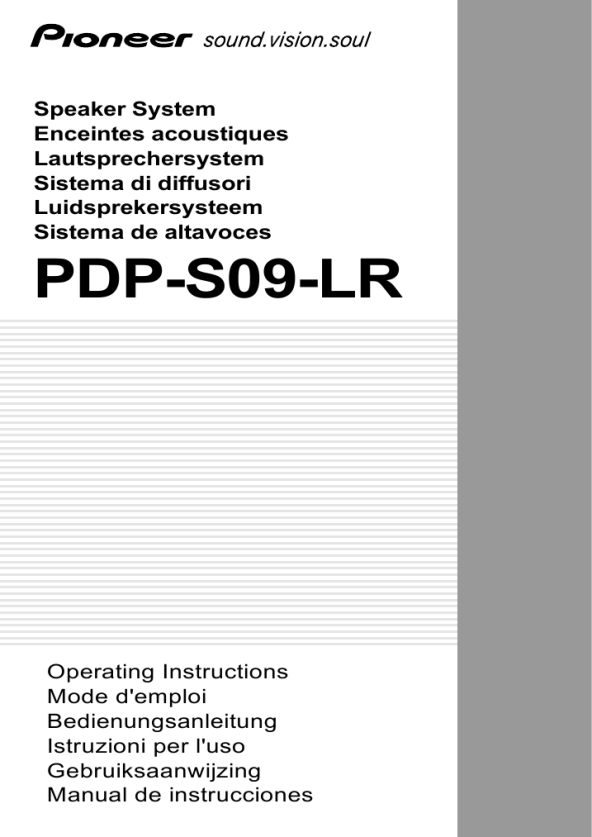 Pioneer sound.vision.soul

Speaker System
Enceintes acoustiques
Lautsprechersystem
Sistema di diffusori
Luidsprekersysteem
Sistema de altavoces

PDP-S09-LR

Operating Instructions
Mode d'emploi
Bedienungsanleitung
Istruzioni per l'uso
Gebruiksaanwijzing
Manual de instrucciones